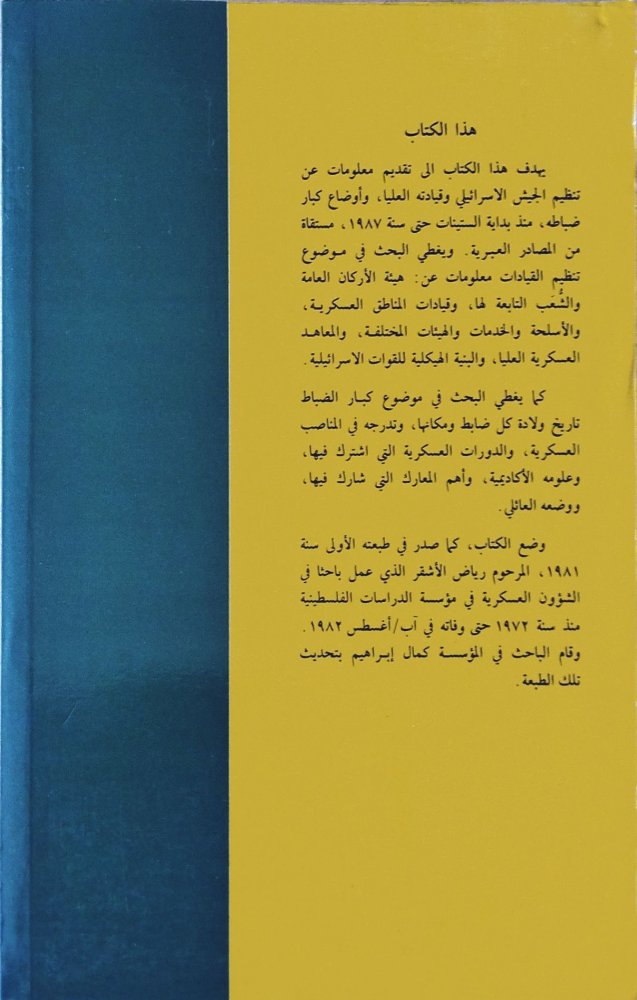 هذا الكتاب

يهدف هذا الكتاب الى تقديم معلومات عن تنظيم الجيش الاسرائيلي وقيادته العليا، وأوضاع كبار ضباطه، منذ بداية الستينات حتى سنة ١٩٨٧، مستقاة من المصادر العبرية. ويغطي البحث في موضوع تنظيم القيادات معلومات عن: هيئة الأركان العامة والشُعَب التابعة لها، وقيادات المناطق العسكرية، والأسلحة والخدمات والهيئات المختلفة، والمعاهد العسكرية العليا، والبنية الهيكلية للقوات الاسرائيلية.

كما يغطي البحث في موضوع كبار الضباط تاريخ ولادة كل ضابط ومكانها، وتدرجه في المناصب العسكرية، والدورات العسكرية التي اشترك فيها، وعلومه الأكاديمية، وأهم المعارك التي شارك فيها، ووضعه العائلي.

وضع الكتاب، كما صدر في طبعته الأولى سنة ١٩٨١، المرحوم رياض الأشقر الذي عمل باحثا في الشؤون العسكرية في مؤسسة الدراسات الفلسطينية منذ سنة ١٩٧٢ حتى وفاته في آب/أغسطس ١٩٨٢. وقام الباحث في المؤسسة كمال إبراهيم بتحديث تلك الطبعة.